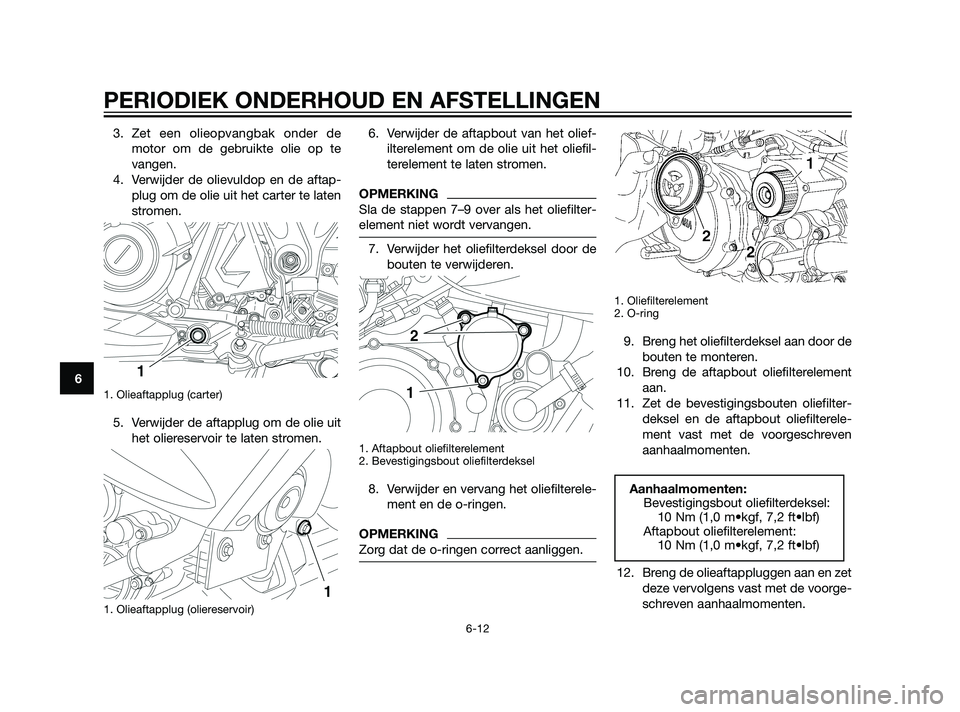 PERIODIEK ONDERHOUD EN AFSTELLINGEN

6

3. Zet een olieopvangbak onder de motor om de gebruikte olie op te vangen.
4. Verwijder de olievuldop en de aftapplug om de olie uit het carter te laten stromen.

1

1. Olieaftapplug (carter)

5. Verwijder de aftapplug om de olie uit het oliereservoir te laten stromen.

1

1. Olieaftapplug (oliereservoir)

6. Verwijder de aftapbout van het oliefilterelement om de olie uit het oliefilterelement te laten stromen.

OPMERKING
Sla de stappen 7–9 over als het oliefilterelement niet wordt vervangen.

7. Verwijder het oliefilterdeksel door de bouten te verwijderen.

2
1

1. Aftapbout oliefilterelement
2. Bevestigingsbout oliefilterdeksel

8. Verwijder en vervang het oliefilterelement en de o-ringen.

OPMERKING
Zorg dat de o-ringen correct aanliggen.

1
2
2

1. Oliefilterelement
2. O-ring

9. Breng het oliefilterdeksel aan door de bouten te monteren.
10. Breng de aftapbout oliefilterelement aan.
11. Zet de bevestigingsbouten oliefilterdeksel en de aftapbout oliefilterelement vast met de voorgeschreven aanhaalmomenten.

Aanhaalmomenten:
Bevestigingsbout oliefilterdeksel:
10 Nm (1,0 m•kgf, 7,2 ft•lbf)
Aftapbout oliefilterelement:
10 Nm (1,0 m•kgf, 7,2 ft•lbf)

12. Breng de olieaftappluggen aan en zet deze vervolgens vast met de voorgeschreven aanhaalmomenten.

6-12

carmanualsonline.info